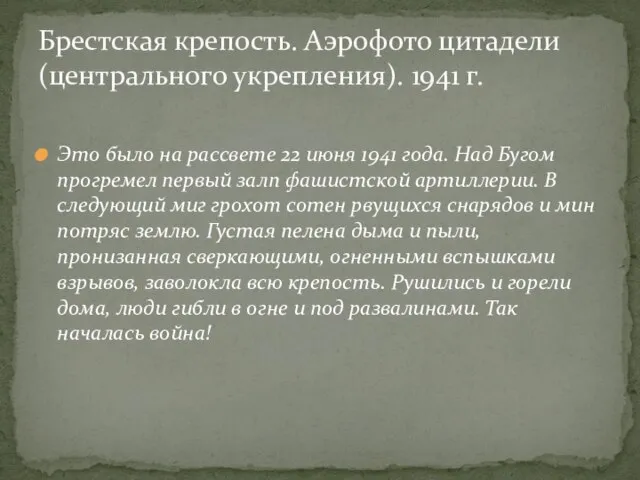 Брестская крепость. Аэрофото цитадели (центрального укрепления). 1941 г.

Это было на рассвете 22 июня 1941 года. Над Бугом прогремел первый залп фашистской артиллерии. В следующий миг грохот сотен рвущихся снарядов и мин потряс землю. Густая пелена дыма и пыли, пронизанная сверкающими, огненными вспышками взрывов, заволокла всю крепость. Рушились и горели дома, люди гибли в огне и под развалинами. Так началась война!